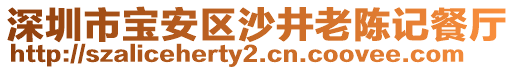 深圳市宝安区沙井老陈记餐厅
http://szaliceherty2.cn.coovee.com